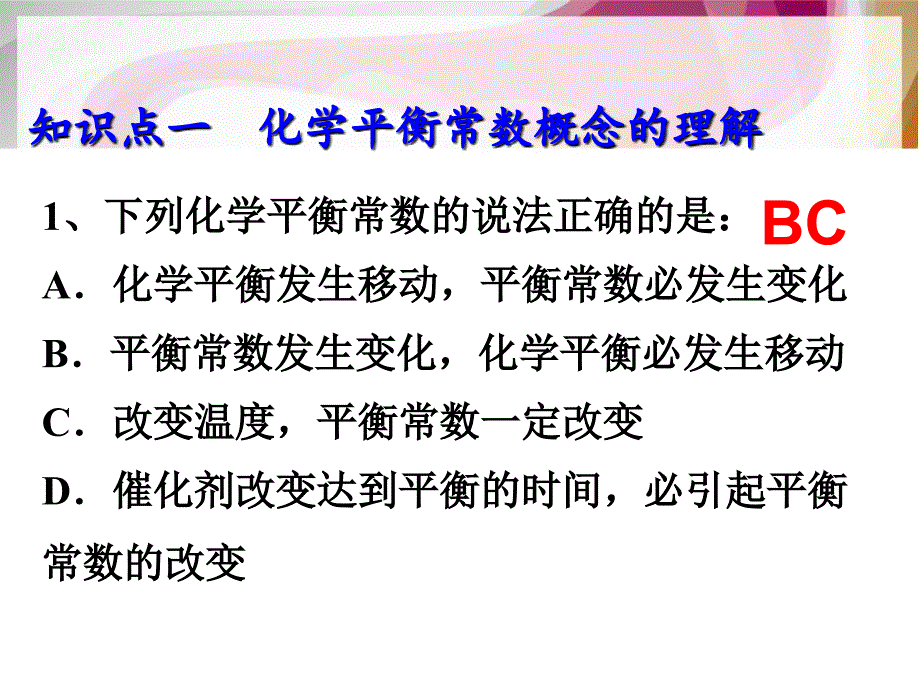 知识点一　化学平衡常数概念的理解

1、下列化学平衡常数的说法正确的是： BC

A．化学平衡发生移动，平衡常数必发生变化

B．平衡常数发生变化，化学平衡必发生移动

C．改变温度，平衡常数一定改变

D．催化剂改变达到平衡的时间，必引起平衡常数的改变